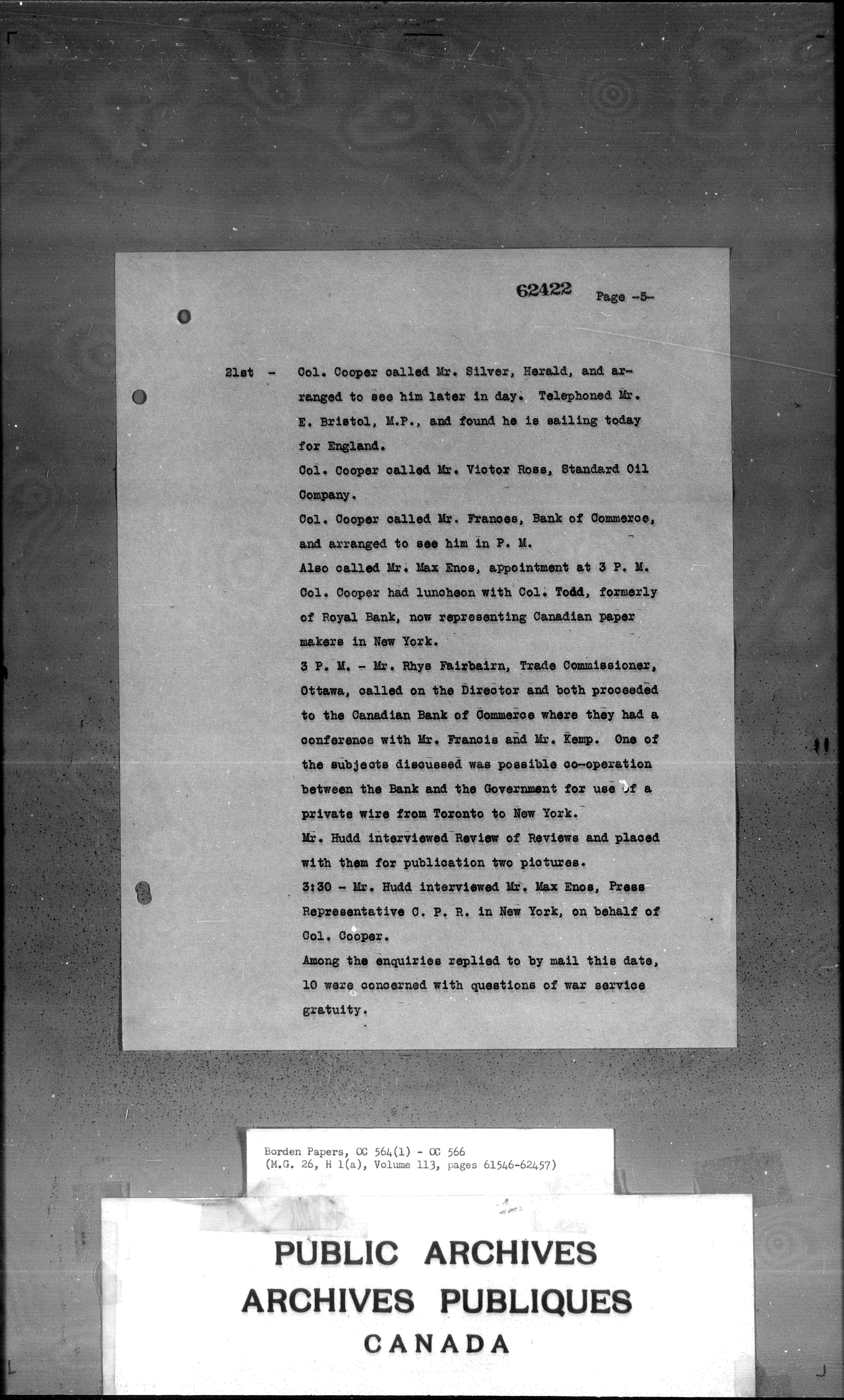 62422 Page -5-

21st - Col. Cooper called Mr. Silver, Herald, and arranged to see him later in day. Telephoned Mr. E. Bristol, M.P., and found he is sailing today for England.

Col. Cooper called Mr. Victor Ross, Standard Oil Company.

Col. Cooper called Mr. Frances, Bank of Commerce, and arranged to see him in P. M.

Also called Mr. Max Enos, appointment at 3 P. M.

Col. Cooper had luncheon with Col. Todd, formerly of Royal Bank, now representing Canadian paper makers in New York.

3 P. M. - Mr. Rhys Fairbairn, Trade Commissioner, Ottawa, called on the Director and both proceeded to the Canadian Bank of Commerce where they had a conference with Mr. Francis and Mr. Kemp. One of the subjects discussed was possible co-operation between the Bank and the Government for use of a private wire from Toronto to New York.

Mr. Hudd interviewed Review of Reviews and placed with them for publication two pictures.

3:30 - Mr. Hudd interviewed Mr. Max Enos, Press Representative C. P. R. in New York, on behalf of Col. Cooper.

Among the enquiries replied to by mail this date, 10 were concerned with questions of war service gratuity.

Borden Papers, OC 564(1) - OC 566
(M.G. 26, H 1(a), Volume 113, pages 61546-62457)

PUBLIC ARCHIVES
ARCHIVES PUBLIQUES
CANADA